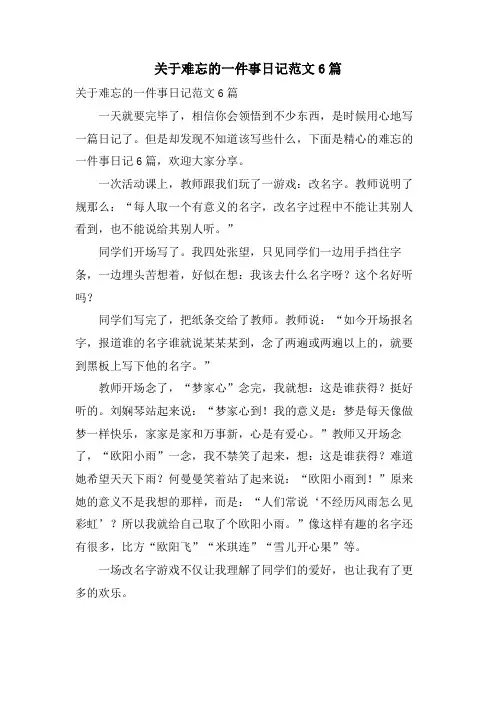 关于难忘的一件事日记范文 6 篇

关于难忘的一件事日记范文 6 篇

一天就要完毕了，相信你会领悟到不少东西，是时候用心地写一篇日记了。但是却发现不知道该写些什么，下面是精心的难忘的一件事日记 6 篇，欢迎大家分享。

一次活动课上，教师跟我们玩了一游戏：改名字。教师说明了规那么：“每人取一个有意义的名字，改名字过程中不能让其别人看到，也不能说给其别人听。”

同学们开场写了。我四处张望，只见同学们一边用手挡住字条，一边埋头苦想着，好似在想：我该去什么名字呀？这个名好听吗？

同学们写完了，把纸条交给了教师。教师说：“如今开场报名字，报道谁的名字谁就说某某某到，念了两遍或两遍以上的，就要到黑板上写下他的名字。”

教师开场念了，“梦家心”念完，我就想：这是谁获得？挺好听的。刘娴琴站起来说：“梦家心到！我的意义是：梦是每天像做梦一样快乐，家家是家和万事新，心是有爱心。”教师又开场念了，“欧阳小雨”一念，我不禁笑了起来，想：这是谁获得？难道她希望天天下雨？何曼曼笑着站了起来说：“欧阳小雨到！”原来她的意义不是我想的那样，而是：“人们常说‘不经历风雨怎么见彩虹’？所以我就给自己取了个欧阳小雨。”像这样有趣的名字还有很多，比方“欧阳飞”“米琪连”“雪儿开心果”等。

一场改名字游戏不仅让我理解了同学们的爱好，也让我有了更多的欢乐。